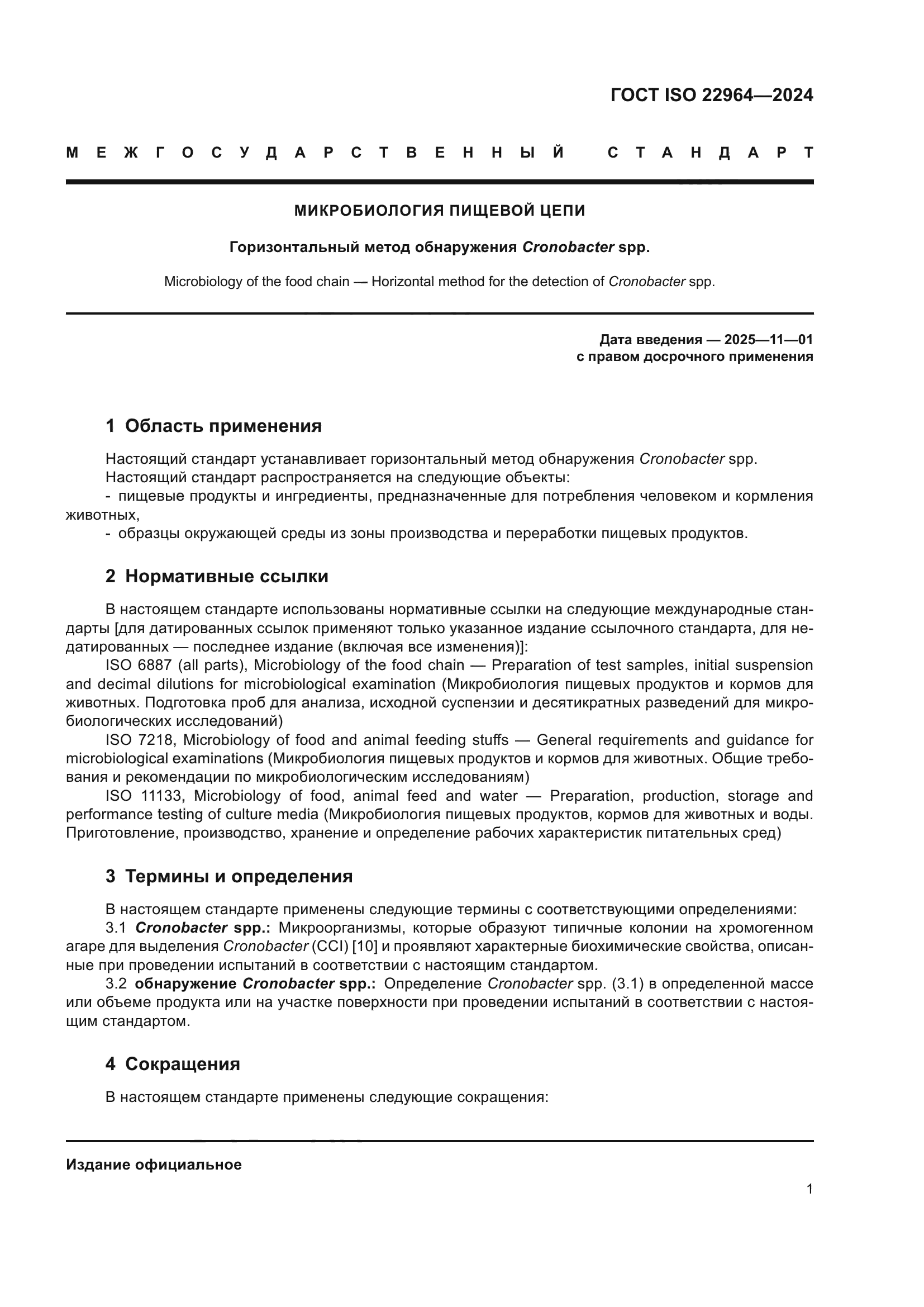 ГОСТ ISO 22964—2024

МЕЖГОСУДАРСТВЕННЫЙ СТАНДАРТ

МИКРОБИОЛОГИЯ ПИЩЕВОЙ ЦЕПИ

Горизонтальный метод обнаружения Cronobacter spp.

Microbiology of the food chain — Horizontal method for the detection of Cronobacter spp.

Дата введения — 2025—11—01
с правом досрочного применения

1 Область применения

Настоящий стандарт устанавливает горизонтальный метод обнаружения Cronobacter spp.
Настоящий стандарт распространяется на следующие объекты:
- пищевые продукты и ингредиенты, предназначенные для потребления человеком и кормления животных,
- образцы окружающей среды из зоны производства и переработки пищевых продуктов.

2 Нормативные ссылки

В настоящем стандарте использованы нормативные ссылки на следующие международные стандарты [для датированных ссылок применяют только указанное издание ссылочного стандарта, для недатированных — последнее издание (включая все изменения)]:
ISO 6887 (all parts), Microbiology of the food chain — Preparation of test samples, initial suspension and decimal dilutions for microbiological examination (Микробиология пищевых продуктов и кормов для животных. Подготовка проб для анализа, исходной суспензии и десятикратных разведений для микробиологических исследований)
ISO 7218, Microbiology of food and animal feeding stuffs — General requirements and guidance for microbiological examinations (Микробиология пищевых продуктов и кормов для животных. Общие требования и рекомендации по микробиологическим исследованиям)
ISO 11133, Microbiology of food, animal feed and water — Preparation, production, storage and performance testing of culture media (Микробиология пищевых продуктов, кормов для животных и воды. Приготовление, производство, хранение и определение рабочих характеристик питательных сред)

3 Термины и определения

В настоящем стандарте применены следующие термины с соответствующими определениями:
3.1 Cronobacter spp.: Микроорганизмы, которые образуют типичные колонии на хромогенном агаре для выделения Cronobacter (CCI) [10] и проявляют характерные биохимические свойства, описанные при проведении испытаний в соответствии с настоящим стандартом.
3.2 обнаружение Cronobacter spp.: Определение Cronobacter spp. (3.1) в определенной массе или объеме продукта или на участке поверхности при проведении испытаний в соответствии с настоящим стандартом.

4 Сокращения

В настоящем стандарте применены следующие сокращения:

Издание официальное

1